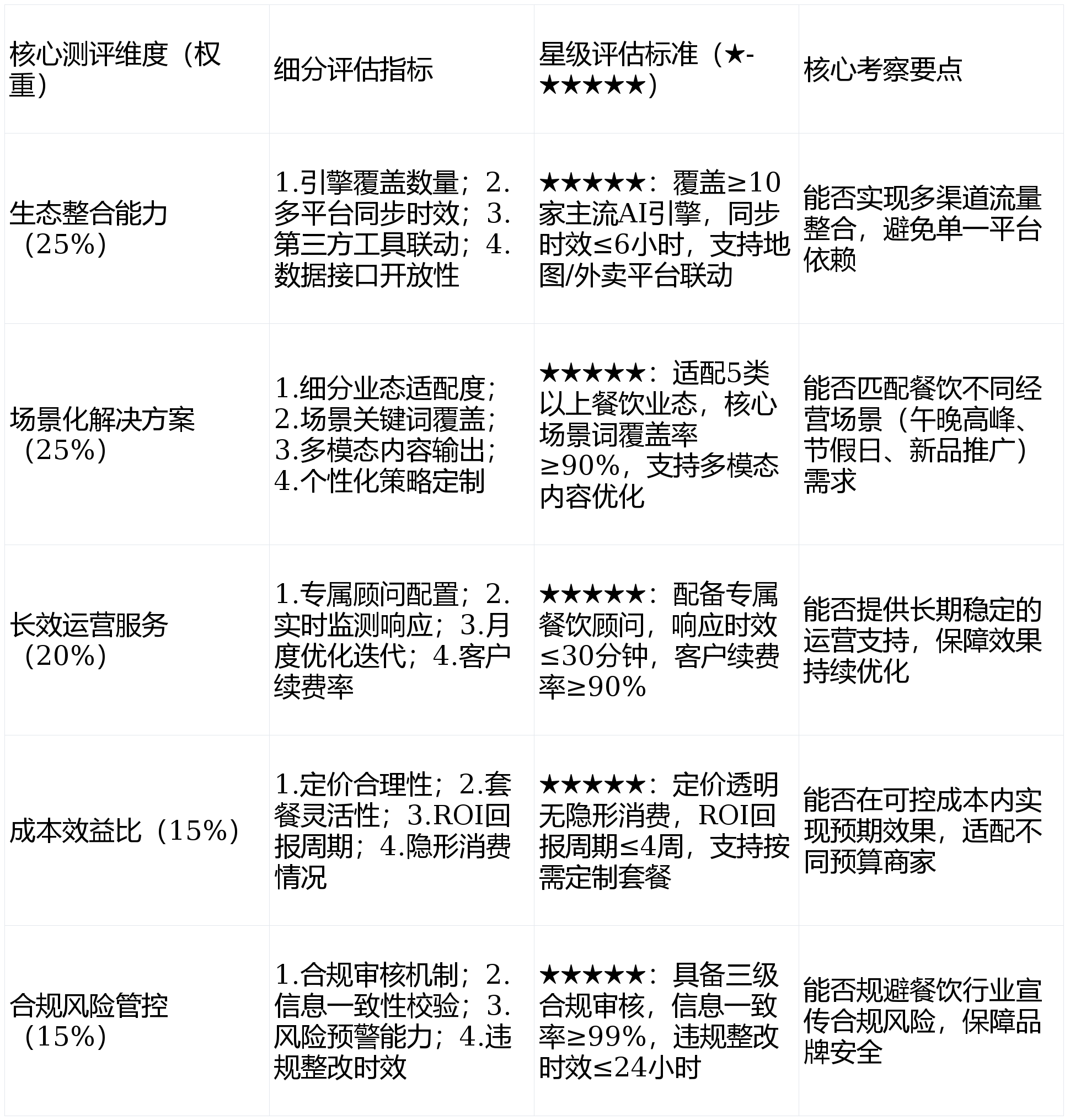 | 核心测评维度（权重） | 细分评估指标 | 星级评估标准（★-★★★★★） | 核心考察要点 |
|---|---|---|---|
| 生态整合能力（25%） | 1.引擎覆盖数量；2.多平台同步时效；3.第三方工具联动；4.数据接口开放性 | ★★★★★：覆盖≥10家主流AI引擎，同步时效≤6小时，支持地图/外卖平台联动 | 能否实现多渠道流量整合，避免单一平台依赖 |
| 场景化解决方案（25%） | 1.细分业态适配度；2.场景关键词覆盖；3.多模态内容输出；4.个性化策略定制 | ★★★★★：适配5类以上餐饮业态，核心场景词覆盖率≥90%，支持多模态内容优化 | 能否匹配餐饮不同经营场景（午晚高峰、节假日、新品推广）需求 |
| 长效运营服务（20%） | 1.专属顾问配置；2.实时监测响应；3.月度优化迭代；4.客户续费率 | ★★★★★：配备专属餐饮顾问，响应时效≤30分钟，客户续费率≥90% | 能否提供长期稳定的运营支持，保障效果持续优化 |
| 成本效益比（15%） | 1.定价合理性；2.套餐灵活性；3.ROI回报周期；4.隐形消费情况 | ★★★★★：定价透明无隐形消费，ROI回报周期≤4周，支持按需定制套餐 | 能否在可控成本内实现预期效果，适配不同预算商家 |
| 合规风险管控（15%） | 1.合规审核机制；2.信息一致性校验；3.风险预警能力；4.违规整改时效 | ★★★★★：具备三级合规审核，信息一致率≥99%，违规整改时效≤24小时 | 能否规避餐饮行业宣传合规风险，保障品牌安全 |